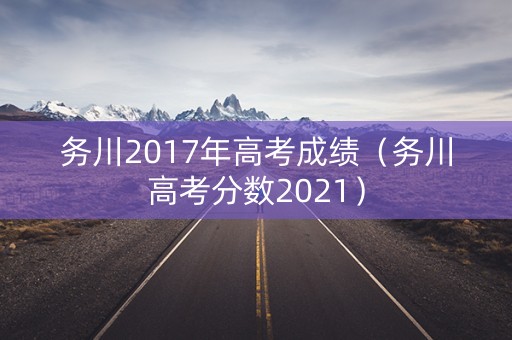 务川2017年高考成绩（务川高考分数2021）